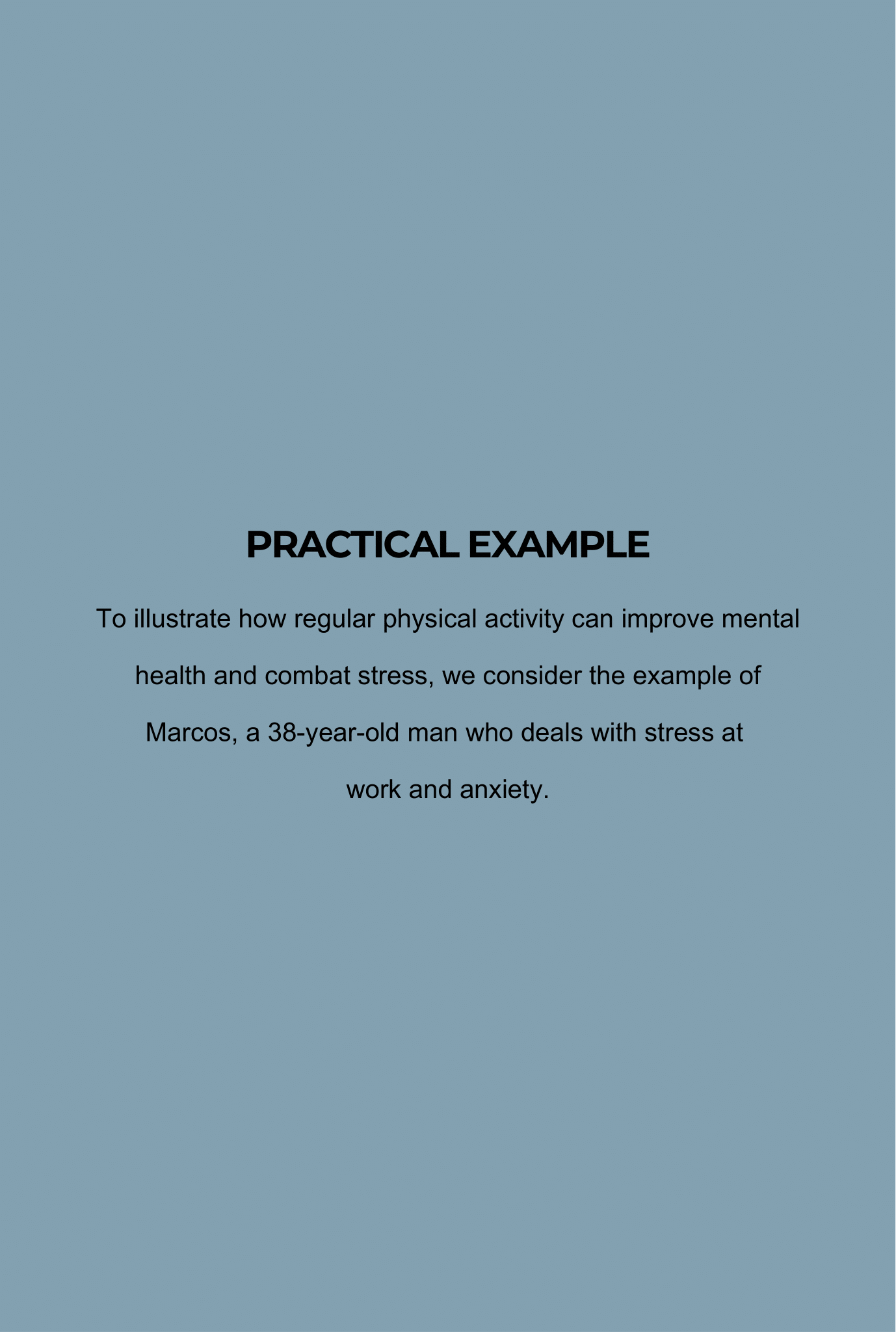 PRACTICAL EXAMPLE

To illustrate how regular physical activity can improve mental health and combat stress, we consider the example of Marcos, a 38-year-old man who deals with stress at work and anxiety.